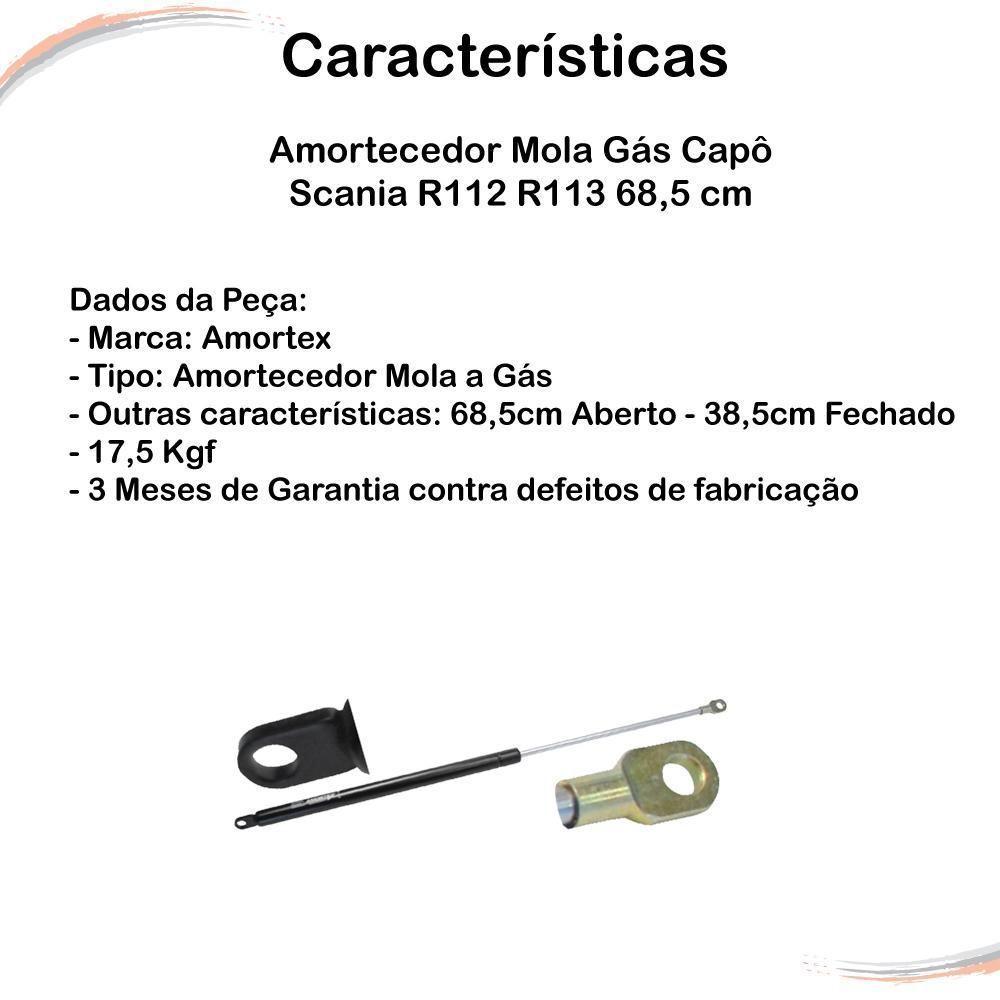 Características

Amortecedor Mola Gás Capô
Scania R112 R113 68,5 cm

Dados da Peça:
- Marca: Amortex
- Tipo: Amortecedor Mola a Gás
- Outras características: 68,5cm Aberto - 38,5cm Fechado
- 17,5 Kgf
- 3 Meses de Garantia contra defeitos de fabricação